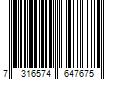 7 316574 647675